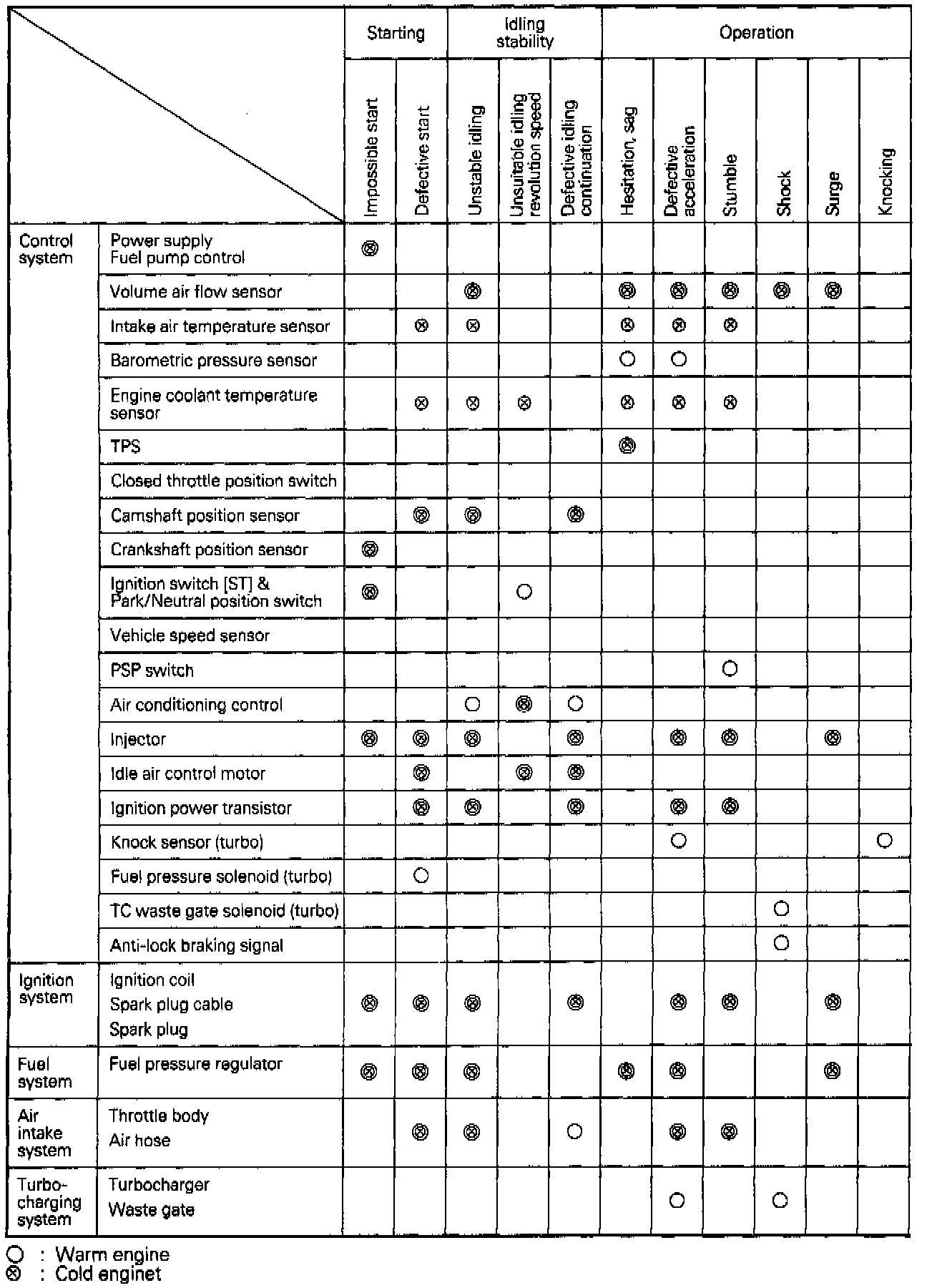 | | | Starting | | Idling stability | | | Operation | | | | | |
|---|---|---|---|---|---|---|---|---|---|---|---|---|
| | | Impossible start | Defective start | Unstable idling | Unsuitable idling revolution speed | Defective idling continuation | Hesitation, sag | Defective acceleration | Stumble | Shock | Surge | Knocking |
| Control system | Power supply Fuel pump control | ⊗ | | | | | | | | | | |
| | Volume air flow sensor | | | ⊗ | | | ⊗ | ⊗ | ⊗ | ⊗ | ⊗ | |
| | Intake air temperature sensor | | ⊗ | ⊗ | | | ⊗ | ⊗ | ⊗ | | | |
| | Barometric pressure sensor | | | | | | ○ | ○ | | | | |
| | Engine coolant temperature sensor | | ⊗ | ⊗ | ⊗ | | ⊗ | ⊗ | ⊗ | | | |
| | TPS | | | | | | ⊗ | | | | | |
| | Closed throttle position switch | | | | | | | | | | | |
| | Camshaft position sensor | | ⊗ | ⊗ | | ⊗ | | | | | | |
| | Crankshaft position sensor | ⊗ | | | | | | | | | | |
| | Ignition switch [ST] & Park/Neutral position switch | ⊗ | | | ○ | | | | | | | |
| | Vehicle speed sensor | | | | | | | | | | | |
| | PSP switch | | | | | | | | ○ | | | |
| | Air conditioning control | | | ○ | ⊗ | ○ | | | | | | |
| | Injector | ⊗ | ⊗ | ⊗ | | ⊗ | | ⊗ | ⊗ | | ⊗ | |
| | Idle air control motor | | ⊗ | | ⊗ | ⊗ | | | | | | |
| | Ignition power transistor | | ⊗ | ⊗ | | ⊗ | | ⊗ | ⊗ | | | |
| | Knock sensor (turbo) | | | | | | | ○ | | | | ○ |
| | Fuel pressure solenoid (turbo) | | ○ | | | | | | | | | |
| | TC waste gate solenoid (turbo) | | | | | | | | | ○ | | |
| | Anti-lock braking signal | | | | | | | | | ○ | | |
| Ignition system | Ignition coil Spark plug cable Spark plug | ⊗ | ⊗ | ⊗ | | ⊗ | | ⊗ | ⊗ | | ⊗ | |
| Fuel system | Fuel pressure regulator | ⊗ | ⊗ | ⊗ | | | ⊗ | ⊗ | | | ⊗ | |
| Air intake system | Throttle body Air hose | | ⊗ | ⊗ | | ○ | | ⊗ | ⊗ | | | |
| Turbo-charging system | Turbocharger Waste gate | | | | | | | ○ | | ○ | | |

○ : Warm engine
⊗ : Cold enginet